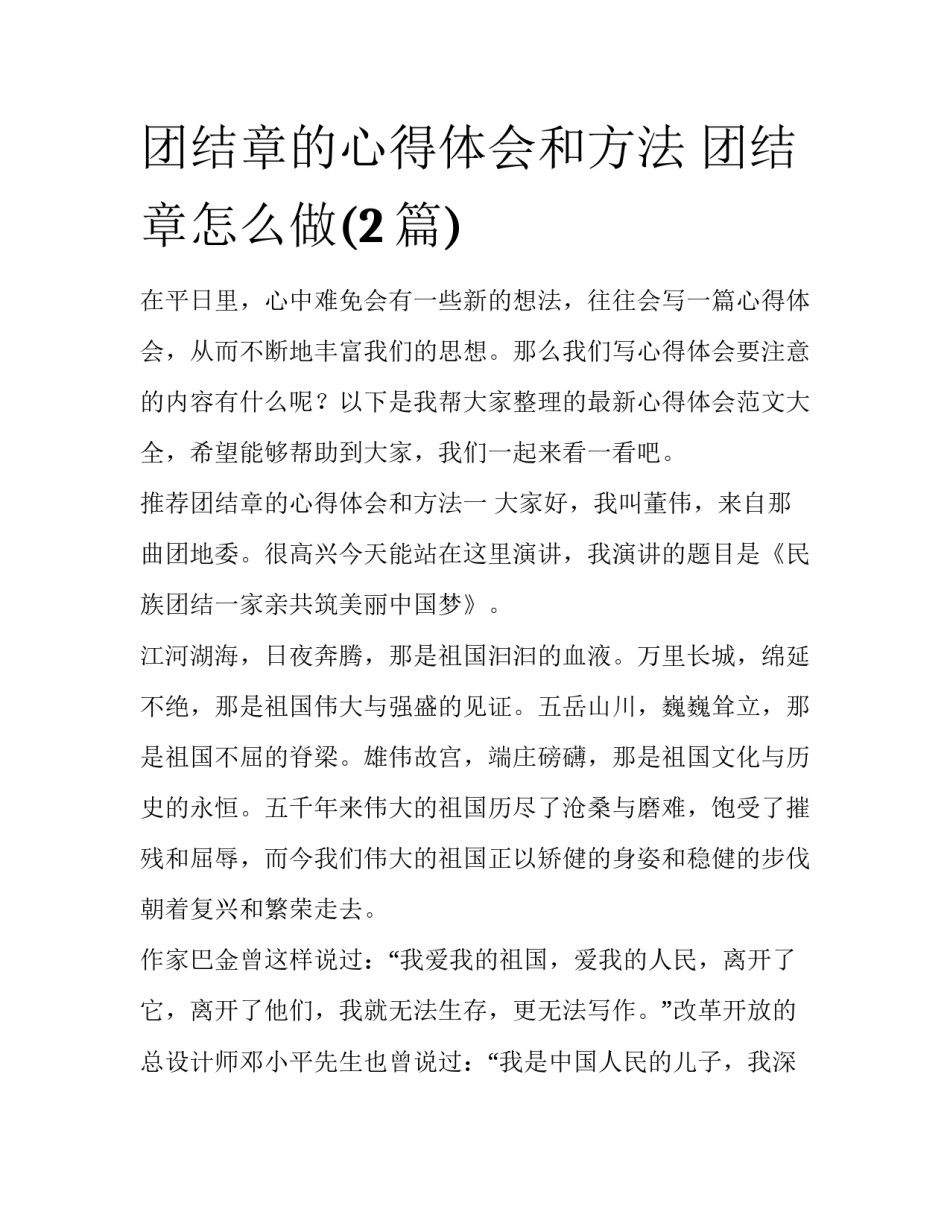 团结章的心得体会和方法 团结章怎么做(2篇)

在平日里，心中难免会有一些新的想法，往往会写一篇心得体会，从而不断地丰富我们的思想。那么我们写心得体会要注意的内容有什么呢？以下是我帮大家整理的最新心得体会范文大全，希望能够帮助到大家，我们一起来看一看吧。

推荐团结章的心得体会和方法一 大家好，我叫董伟，来自那曲团地委。很高兴今天能站在这里演讲，我演讲的题目是《民族团结一家亲共筑美丽中国梦》。

江河湖海，日夜奔腾，那是祖国汩汩的血液。万里长城，绵延不绝，那是祖国伟大与强盛的见证。五岳山川，巍巍耸立，那是祖国不屈的脊梁。雄伟故宫，端庄磅礴，那是祖国文化与历史的永恒。五千年来伟大的祖国历尽了沧桑与磨难，饱受了摧残和屈辱，而今我们伟大的祖国正以矫健的身姿和稳健的步伐朝着复兴和繁荣走去。

作家巴金曾这样说过：“我爱我的祖国，爱我的人民，离开了它，离开了他们，我就无法生存，更无法写作。”改革开放的总设计师邓小平先生也曾说过：“我是中国人民的儿子，我深